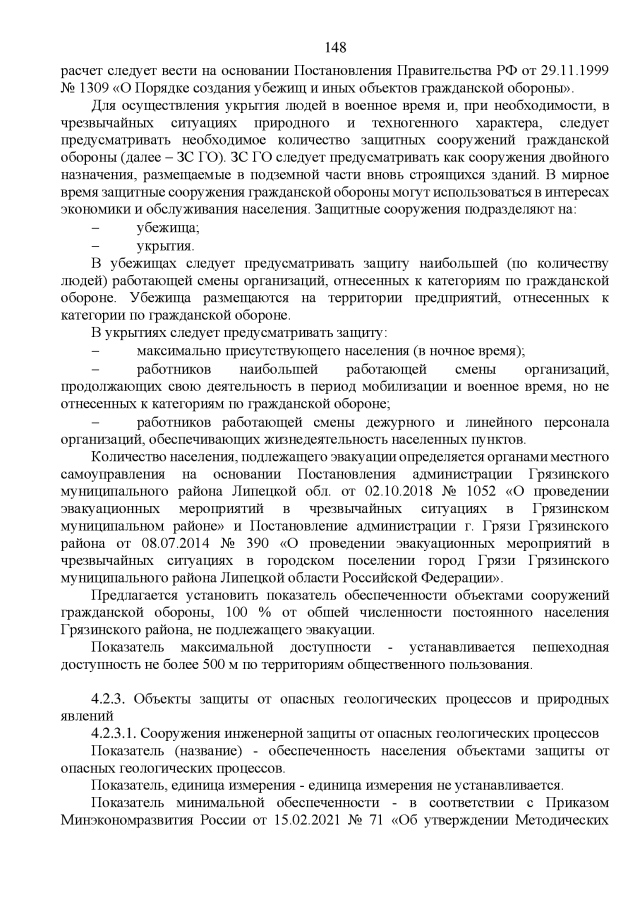 148

расчет следует вести на основании Постановления Правительства РФ от 29.11.1999 № 1309 «О Порядке создания убежищ и иных объектов гражданской обороны».

Для осуществления укрытия людей в военное время и, при необходимости, в чрезвычайных ситуациях природного и техногенного характера, следует предусматривать необходимое количество защитных сооружений гражданской обороны (далее – ЗС ГО). ЗС ГО следует предусматривать как сооружения двойного назначения, размещаемые в подземной части вновь строящихся зданий. В мирное время защитные сооружения гражданской обороны могут использоваться в интересах экономики и обслуживания населения. Защитные сооружения подразделяют на:

– убежища;

– укрытия.

В убежищах следует предусматривать защиту наибольшей (по количеству людей) работающей смены организаций, отнесенных к категориям по гражданской обороне. Убежища размещаются на территории предприятий, отнесенных к категории по гражданской обороне.

В укрытиях следует предусматривать защиту:

– максимально присутствующего населения (в ночное время);

– работников наибольшей работающей смены организаций, продолжающих свою деятельность в период мобилизации и военное время, но не отнесенных к категориям по гражданской обороне;

– работников работающей смены дежурного и линейного персонала организаций, обеспечивающих жизнедеятельность населенных пунктов.

Количество населения, подлежащего эвакуации определяется органами местного самоуправления на основании Постановления администрации Грязинского муниципального района Липецкой обл. от 02.10.2018 № 1052 «О проведении эвакуационных мероприятий в чрезвычайных ситуациях в Грязинском муниципальном районе» и Постановление администрации г. Грязи Грязинского района от 08.07.2014 № 390 «О проведении эвакуационных мероприятий в чрезвычайных ситуациях в городском поселении город Грязи Грязинского муниципального района Липецкой области Российской Федерации».

Предлагается установить показатель обеспеченности объектами сооружений гражданской обороны, 100 % от общей численности постоянного населения Грязинского района, не подлежащего эвакуации.

Показатель максимальной доступности - устанавливается пешеходная доступность не более 500 м по территориям общественного пользования.

4.2.3. Объекты защиты от опасных геологических процессов и природных явлений

4.2.3.1. Сооружения инженерной защиты от опасных геологических процессов

Показатель (название) - обеспеченность населения объектами защиты от опасных геологических процессов.

Показатель, единица измерения - единица измерения не устанавливается.

Показатель минимальной обеспеченности - в соответствии с Приказом Минэкономразвития России от 15.02.2021 № 71 «Об утверждении Методических